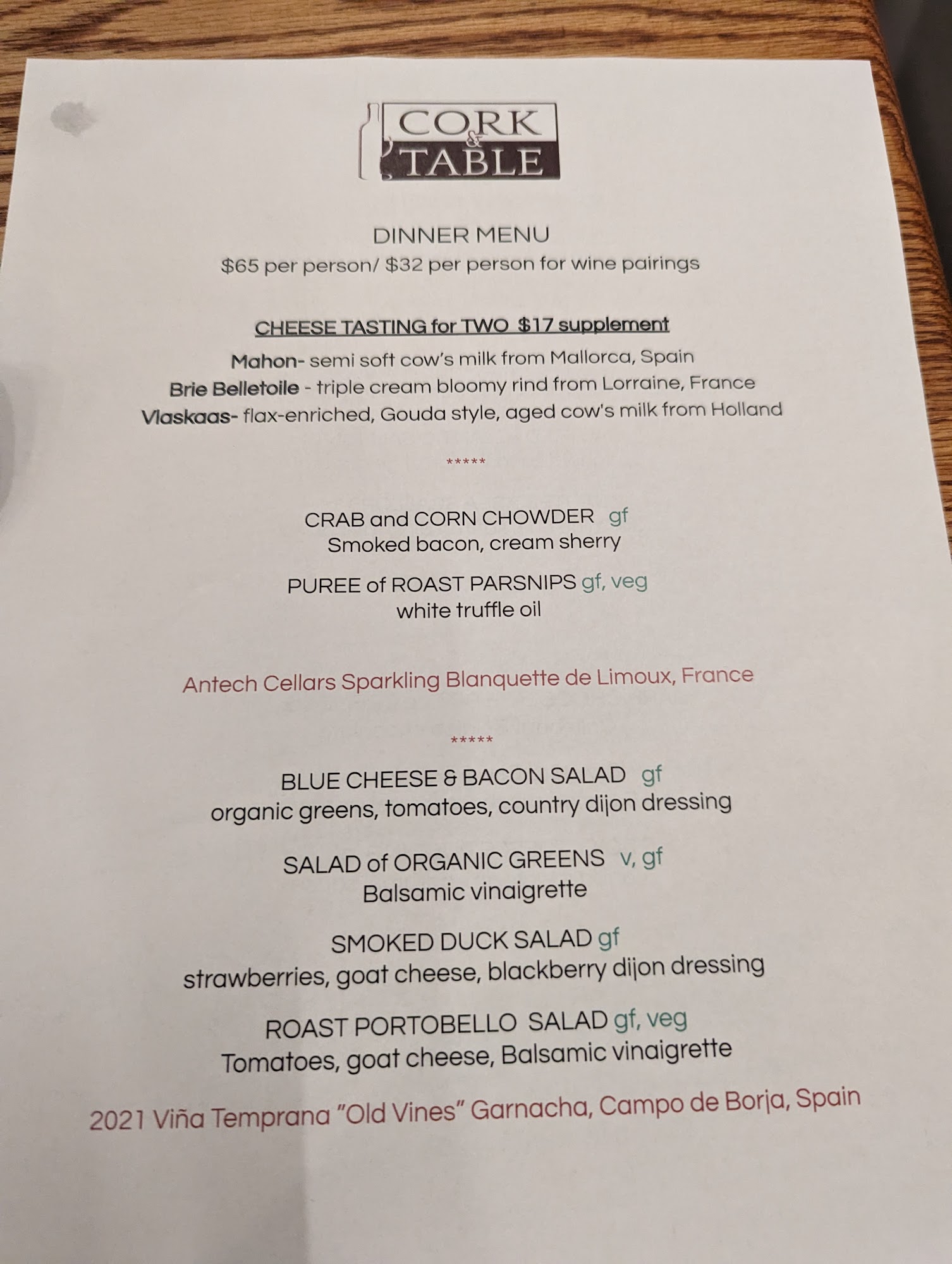 CORK & TABLE

DINNER MENU
$65 per person/ $32 per person for wine pairings

CHEESE TASTING for TWO $17 supplement
Mahon- semi soft cow's milk from Mallorca, Spain
Brie Belletoile - triple cream bloomy rind from Lorraine, France
Vlaskaas- flax-enriched, Gouda style, aged cow's milk from Holland

*****

CRAB and CORN CHOWDER gf
Smoked bacon, cream sherry

PUREE of ROAST PARSNIPS gf, veg
white truffle oil

Antech Cellars Sparkling Blanquette de Limoux, France

*****

BLUE CHEESE & BACON SALAD gf
organic greens, tomatoes, country dijon dressing

SALAD of ORGANIC GREENS v, gf
Balsamic vinaigrette

SMOKED DUCK SALAD gf
strawberries, goat cheese, blackberry dijon dressing

ROAST PORTOBELLO SALAD gf, veg
Tomatoes, goat cheese, Balsamic vinaigrette

2021 Viña Temprana "Old Vines" Garnacha, Campo de Borja, Spain